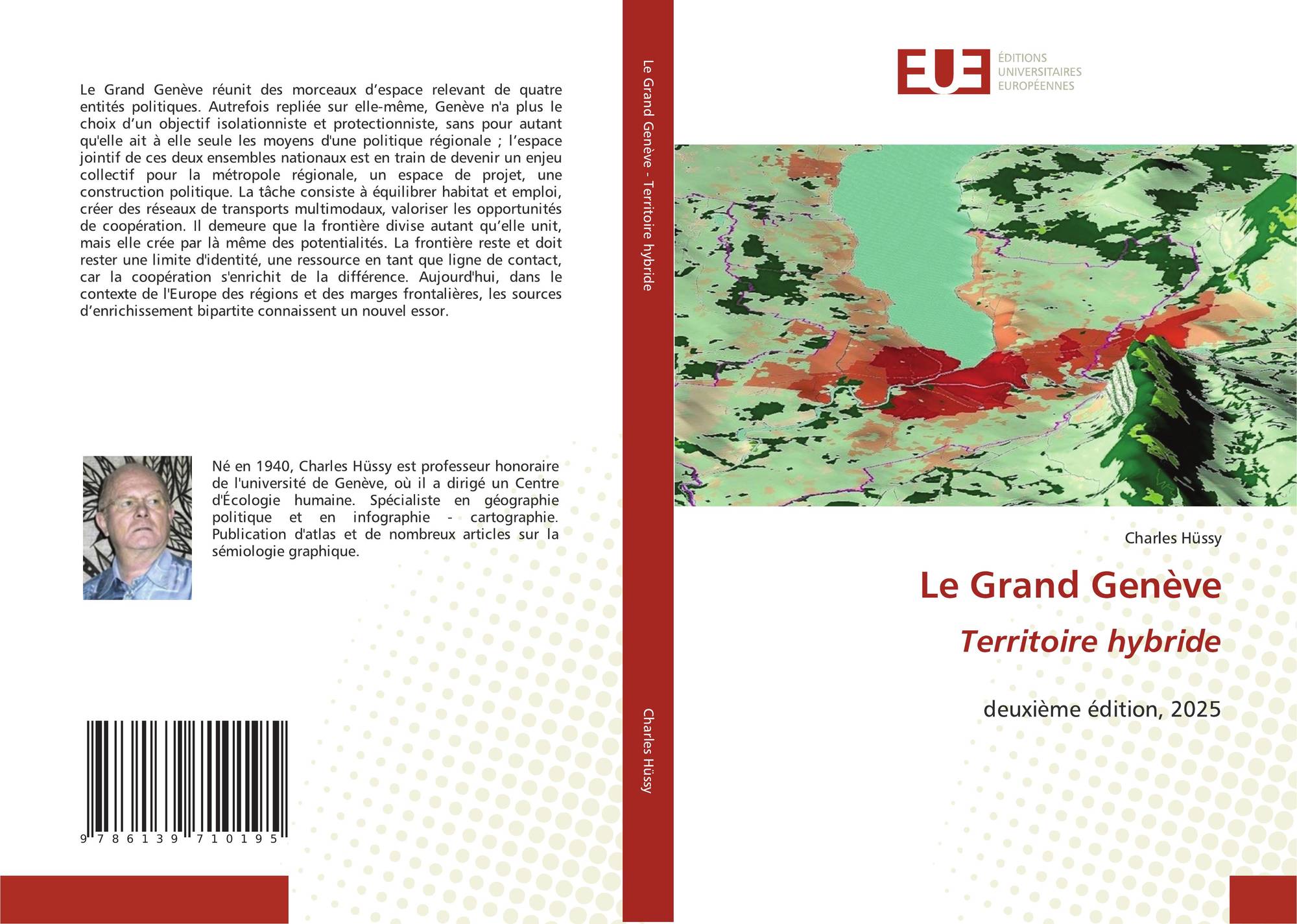 Le Grand Genève réunit des morceaux d’espace relevant de quatre entités politiques. Autrefois repliée sur elle-même, Genève n'a plus le choix d’un objectif isolationniste et protectionniste, sans pour autant qu'elle ait à elle seule les moyens d'une politique régionale ; l’espace jointif de ces deux ensembles nationaux est en train de devenir un enjeu collectif pour la métropole régionale, un espace de projet, une construction politique. La tâche consiste à équilibrer habitat et emploi, créer des réseaux de transports multimodaux, valoriser les opportunités de coopération. Il demeure que la frontière divise autant qu’elle unit, mais elle crée par là même des potentialités. La frontière reste et doit rester une limite d'identité, une ressource en tant que ligne de contact, car la coopération s'enrichit de la différence. Aujourd'hui, dans le contexte de l'Europe des régions et des marges frontalières, les sources d’enrichissement bipartite connaissent un nouvel essor.

Né en 1940, Charles Hüssy est professeur honoraire de l'université de Genève, où il a dirigé un Centre d'Écologie humaine. Spécialiste en géographie politique et en infographie - cartographie. Publication d'atlas et de nombreux articles sur la sémiologie graphique.

9 786139 710195

Le Grand Genève - Territoire hybride

Charles Hüssy

EUE ÉDITIONS UNIVERSITAIRES EUROPÉENNES

Charles Hüssy

Le Grand Genève

Territoire hybride

deuxième édition, 2025